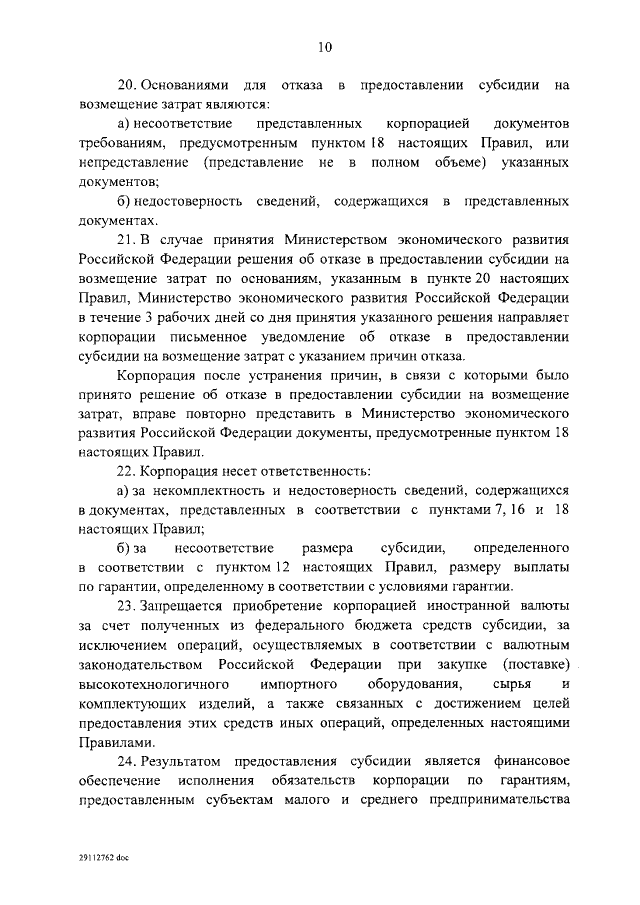 10

20. Основаниями для отказа в предоставлении субсидии на возмещение затрат являются:

а) несоответствие представленных корпорацией документов требованиям, предусмотренным пунктом 18 настоящих Правил, или непредставление (представление не в полном объеме) указанных документов;

б) недостоверность сведений, содержащихся в представленных документах.

21. В случае принятия Министерством экономического развития Российской Федерации решения об отказе в предоставлении субсидии на возмещение затрат по основаниям, указанным в пункте 20 настоящих Правил, Министерство экономического развития Российской Федерации в течение 3 рабочих дней со дня принятия указанного решения направляет корпорации письменное уведомление об отказе в предоставлении субсидии на возмещение затрат с указанием причин отказа.

Корпорация после устранения причин, в связи с которыми было принято решение об отказе в предоставлении субсидии на возмещение затрат, вправе повторно представить в Министерство экономического развития Российской Федерации документы, предусмотренные пунктом 18 настоящих Правил.

22. Корпорация несет ответственность:

а) за некомплектность и недостоверность сведений, содержащихся в документах, представленных в соответствии с пунктами 7, 16 и 18 настоящих Правил;

б) за несоответствие размера субсидии, определенного в соответствии с пунктом 12 настоящих Правил, размеру выплаты по гарантии, определенному в соответствии с условиями гарантии.

23. Запрещается приобретение корпорацией иностранной валюты за счет полученных из федерального бюджета средств субсидии, за исключением операций, осуществляемых в соответствии с валютным законодательством Российской Федерации при закупке (поставке) высокотехнологичного импортного оборудования, сырья и комплектующих изделий, а также связанных с достижением целей предоставления этих средств иных операций, определенных настоящими Правилами.

24. Результатом предоставления субсидии является финансовое обеспечение исполнения обязательств корпорации по гарантиям, предоставленным субъектам малого и среднего предпринимательства

29112762 doc